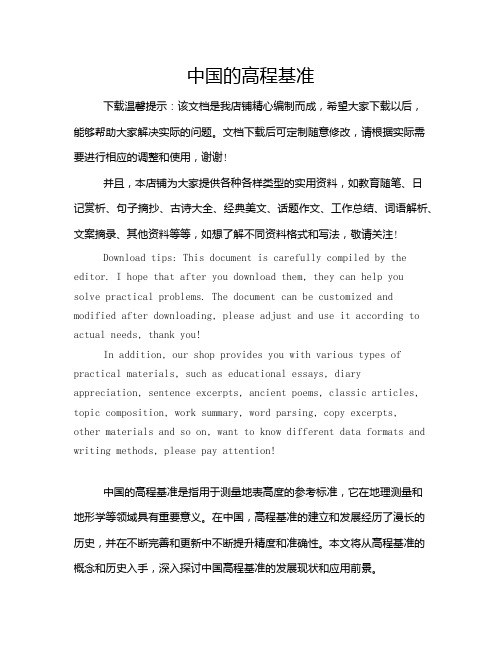 中国的高程基准

下载温馨提示：该文档是我店铺精心编制而成，希望大家下载以后，能够帮助大家解决实际的问题。文档下载后可定制随意修改，请根据实际需要进行相应的调整和使用，谢谢！

并且，本店铺为大家提供各种各样类型的实用资料，如教育随笔、日记赏析、句子摘抄、古诗大全、经典美文、话题作文、工作总结、词语解析、文案摘录、其他资料等等，如想了解不同资料格式和写法，敬请关注！

Download tips: This document is carefully compiled by the editor. I hope that after you download them, they can help you solve practical problems. The document can be customized and modified after downloading, please adjust and use it according to actual needs, thank you!

In addition, our shop provides you with various types of practical materials, such as educational essays, diary appreciation, sentence excerpts, ancient poems, classic articles, topic composition, work summary, word parsing, copy excerpts, other materials and so on, want to know different data formats and writing methods, please pay attention!

中国的高程基准是指用于测量地表高度的参考标准，它在地理测量和地形学等领域具有重要意义。在中国，高程基准的建立和发展经历了漫长的历史，并在不断完善和更新中不断提升精度和准确性。本文将从高程基准的概念和历史入手，深入探讨中国高程基准的发展现状和应用前景。